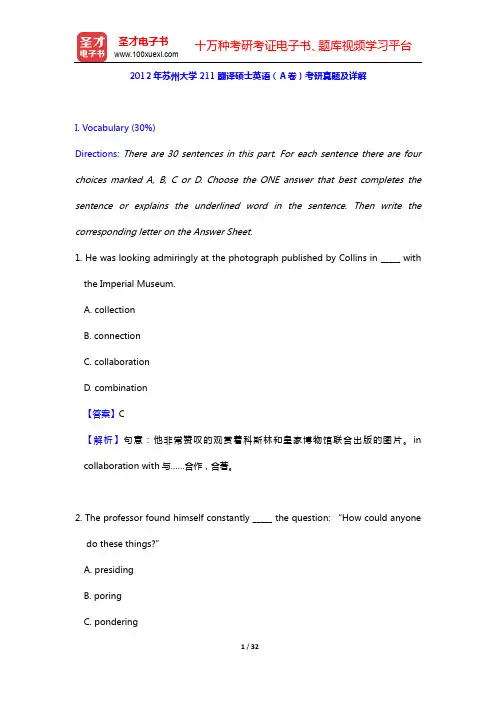 圣才电子书
圣才电子书
www.100xuexi.com
十万种考研考证电子书、题库视频学习平台

2012年苏州大学211翻译硕士英语（A卷）考研真题及详解

I. Vocabulary (30%)

Directions: There are 30 sentences in this part. For each sentence there are four choices marked A, B, C or D. Choose the ONE answer that best completes the sentence or explains the underlined word in the sentence. Then write the corresponding letter on the Answer Sheet.

1. He was looking admiringly at the photograph published by Collins in _____ with the Imperial Museum.

A. collection

B. connection

C. collaboration

D. combination

【答案】C

【解析】句意：他非常赞叹的观赏着科斯林和皇家博物馆联合出版的图片。in collaboration with 与……合作，合著。

2. The professor found himself constantly _____ the question: "How could anyone do these things?"

A. presiding

B. poring

C. pondering

1 / 32